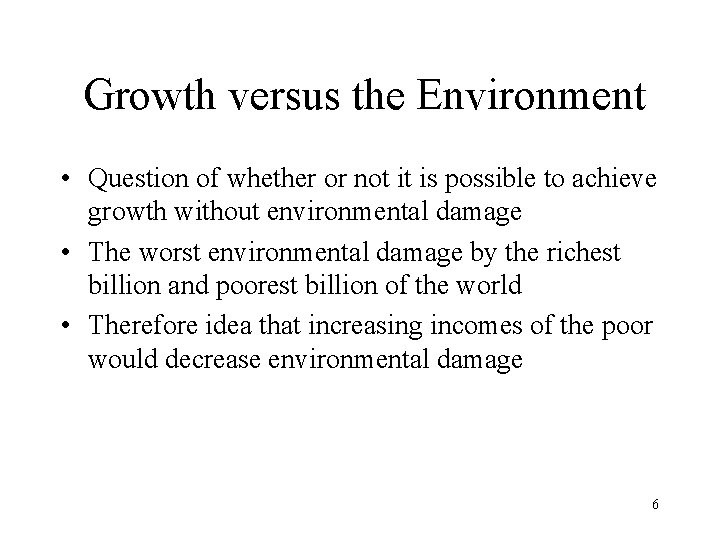 Growth versus the Environment

• Question of whether or not it is possible to achieve growth without environmental damage
• The worst environmental damage by the richest billion and poorest billion of the world
• Therefore idea that increasing incomes of the poor would decrease environmental damage

6